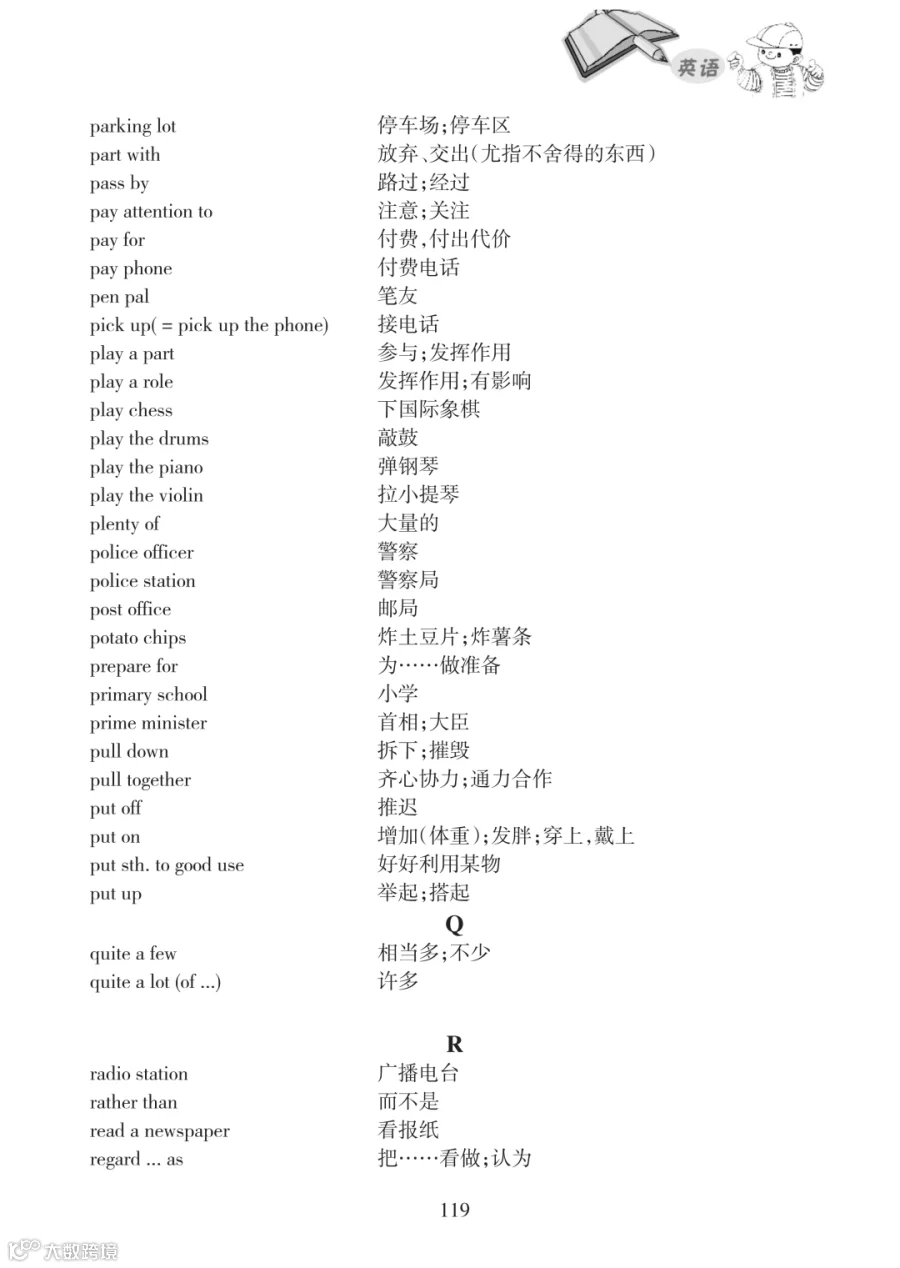 英语

parking lot 停车场;停车区
part with 放弃、交出(尤指不舍得的东西)
pass by 路过;经过
pay attention to 注意;关注
pay for 付费,付出代价
pay phone 付费电话
pen pal 笔友
pick up( = pick up the phone) 接电话
play a part 参与;发挥作用
play a role 发挥作用;有影响
play chess 下国际象棋
play the drums 敲鼓
play the piano 弹钢琴
play the violin 拉小提琴
plenty of 大量的
police officer 警察
police station 警察局
post office 邮局
potato chips 炸土豆片;炸薯条
prepare for 为……做准备
primary school 小学
prime minister 首相;大臣
pull down 拆下;摧毁
pull together 齐心协力;通力合作
put off 推迟
put on 增加(体重);发胖;穿上,戴上
put sth. to good use 好好利用某物
put up 举起;搭起

Q

quite a few 相当多;不少
quite a lot (of ...) 许多

R

radio station 广播电台
rather than 而不是
read a newspaper 看报纸
regard ... as 把……看做;认为

119

大数跨境